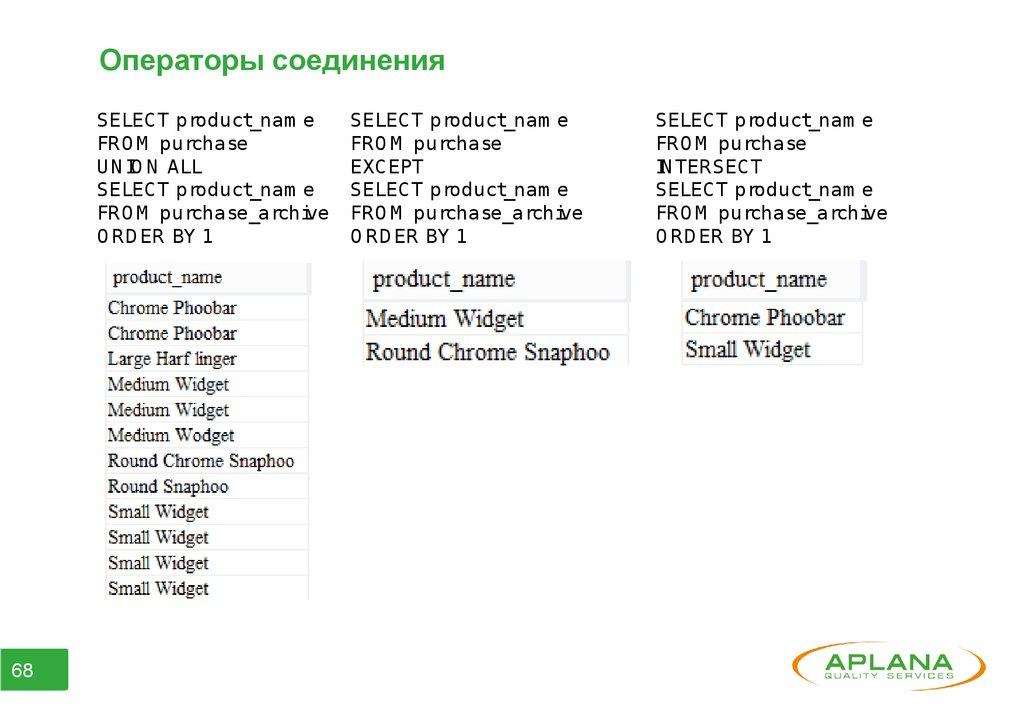 Операторы соединения

SELECT product_name
FROM purchase
UNION ALL
SELECT product_name
FROM purchase_archive
ORDER BY 1

| product_name |
|---|
| Chrome Phoobar |
| Chrome Phoobar |
| Large Harf linger |
| Medium Widget |
| Medium Widget |
| Medium Wodget |
| Round Chrome Snaphoo |
| Round Snaphoo |
| Small Widget |
| Small Widget |
| Small Widget |
| Small Widget |

SELECT product_name
FROM purchase
EXCEPT
SELECT product_name
FROM purchase_archive
ORDER BY 1

| product_name |
|---|
| Medium Widget |
| Round Chrome Snaphoo |

SELECT product_name
FROM purchase
INTERSECT
SELECT product_name
FROM purchase_archive
ORDER BY 1

| product_name |
|---|
| Chrome Phoobar |
| Small Widget |

68

APLANA
QUALITY SERVICES